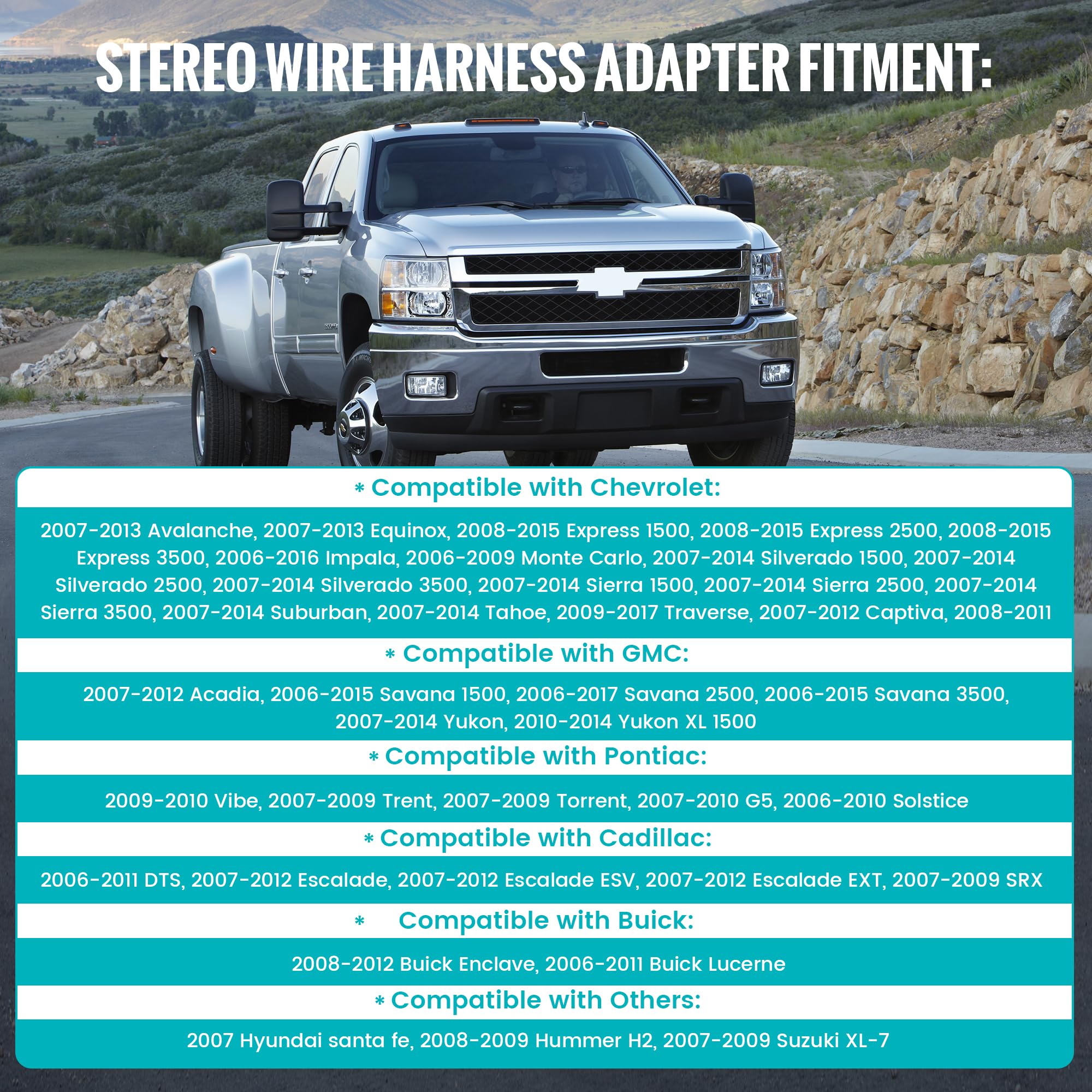 STEREO WIRE HARNESS ADAPTER FITMENT:

* Compatible with Chevrolet:

2007-2013 Avalanche, 2007-2013 Equinox, 2008-2015 Express 1500, 2008-2015 Express 2500, 2008-2015 Express 3500, 2006-2016 Impala, 2006-2009 Monte Carlo, 2007-2014 Silverado 1500, 2007-2014 Silverado 2500, 2007-2014 Silverado 3500, 2007-2014 Sierra 1500, 2007-2014 Sierra 2500, 2007-2014 Sierra 3500, 2007-2014 Suburban, 2007-2014 Tahoe, 2009-2017 Traverse, 2007-2012 Captiva, 2008-2011

* Compatible with GMC:

2007-2012 Acadia, 2006-2015 Savana 1500, 2006-2017 Savana 2500, 2006-2015 Savana 3500, 2007-2014 Yukon, 2010-2014 Yukon XL 1500

* Compatible with Pontiac:

2009-2010 Vibe, 2007-2009 Trent, 2007-2009 Torrent, 2007-2010 G5, 2006-2010 Solstice

* Compatible with Cadillac:

2006-2011 DTS, 2007-2012 Escalade, 2007-2012 Escalade ESV, 2007-2012 Escalade EXT, 2007-2009 SRX

* Compatible with Buick:

2008-2012 Buick Enclave, 2006-2011 Buick Lucerne

* Compatible with Others:

2007 Hyundai santa fe, 2008-2009 Hummer H2, 2007-2009 Suzuki XL-7